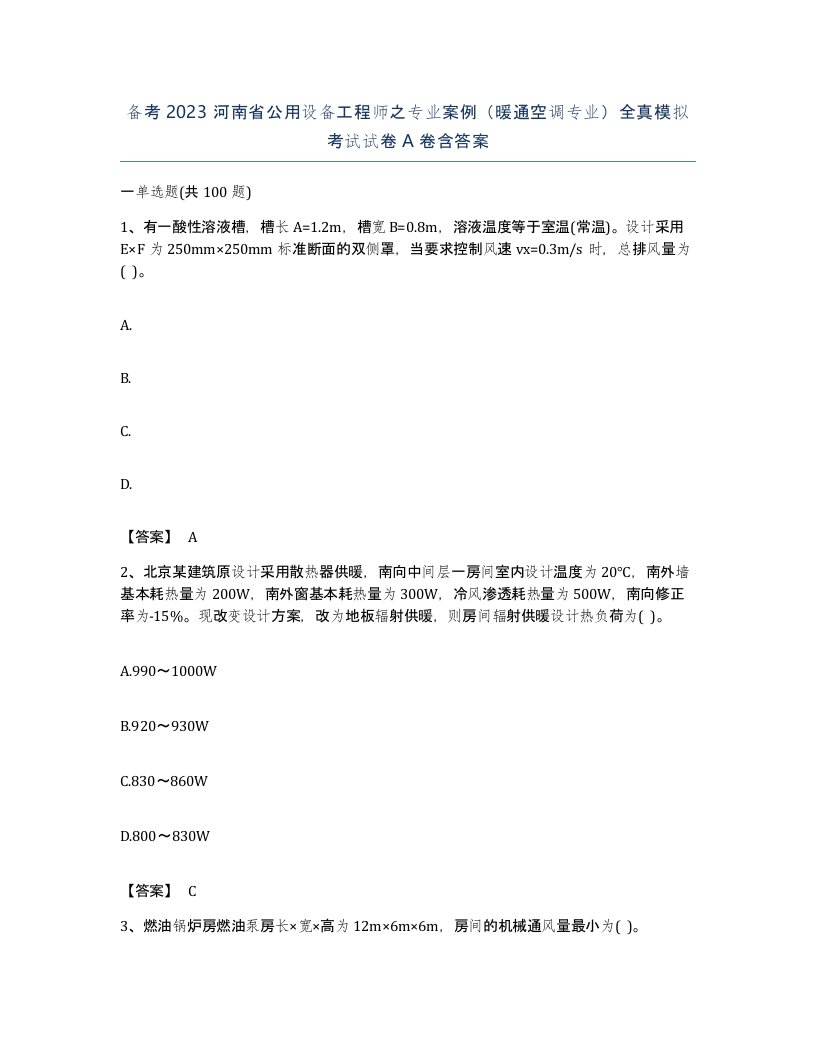 备考 2023 河南省公用设备工程师之专业案例（暖通空调专业）全真模拟考试试卷 A 卷含答案

一单选题(共 100 题)

1、有一酸性溶液槽，槽长 A=1.2m，槽宽 B=0.8m，溶液温度等于室温(常温)。设计采用 E×F 为 250mm×250mm 标准断面的双侧罩，当要求控制风速 vx=0.3m/s 时，总排风量为( )。

A.

B.

C.

D.

【答案】 A

2、北京某建筑原设计采用散热器供暖，南向中间层一房间室内设计温度为 20℃，南外墙基本耗热量为 200W，南外窗基本耗热量为 300W，冷风渗透耗热量为 500W，南向修正率为-15%。现改变设计方案，改为地板辐射供暖，则房间辐射供暖设计热负荷为( )。

A.990～1000W

B.920～930W

C.830～860W

D.800～830W

【答案】 C

3、燃油锅炉房燃油泵房长×宽×高为 12m×6m×6m，房间的机械通风量最小为( )。